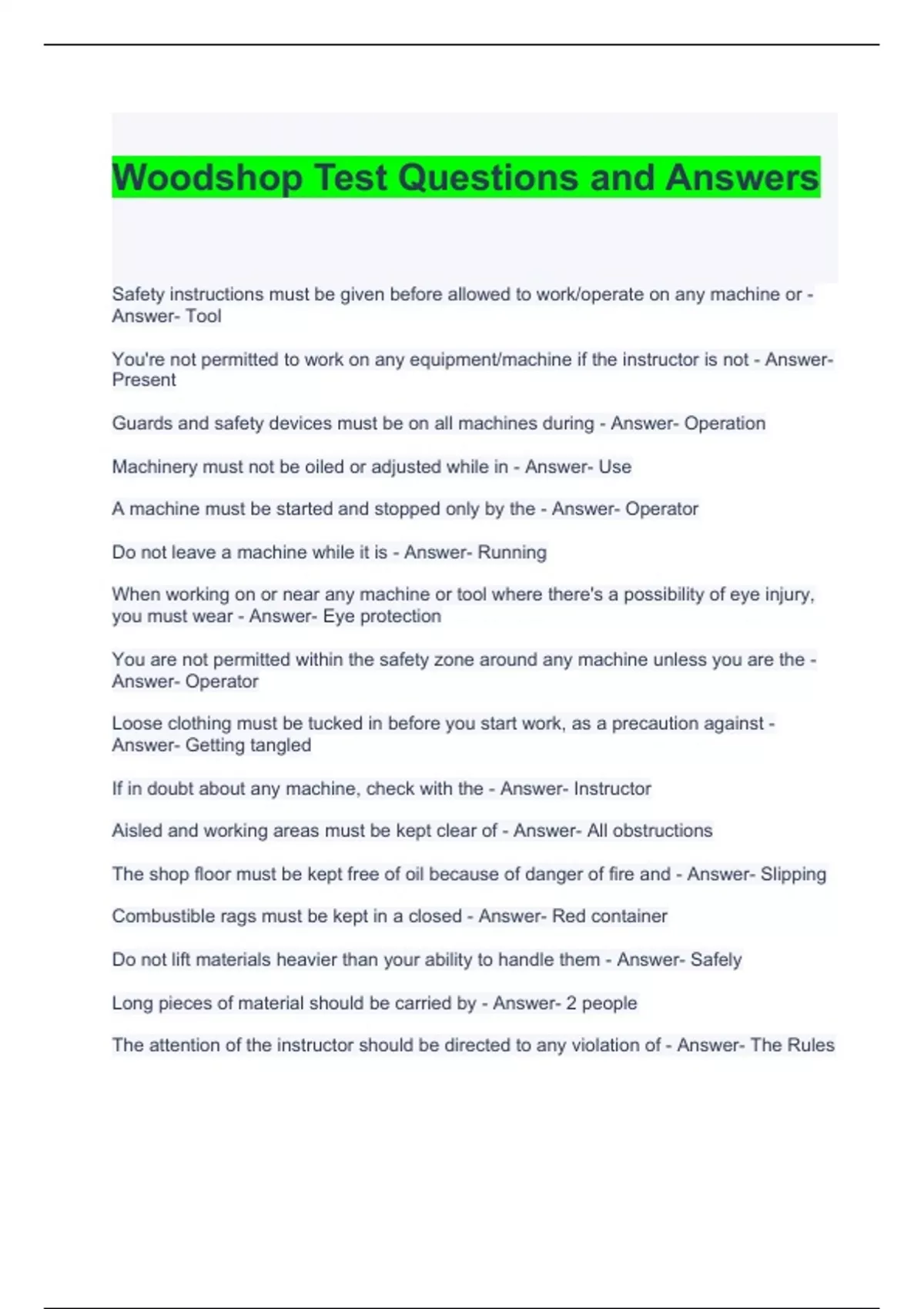 Woodshop Test Questions and Answers

Safety instructions must be given before allowed to work/operate on any machine or - Answer- Tool

You're not permitted to work on any equipment/machine if the instructor is not - Answer- Present

Guards and safety devices must be on all machines during - Answer- Operation

Machinery must not be oiled or adjusted while in - Answer- Use

A machine must be started and stopped only by the - Answer- Operator

Do not leave a machine while it is - Answer- Running

When working on or near any machine or tool where there's a possibility of eye injury, you must wear - Answer- Eye protection

You are not permitted within the safety zone around any machine unless you are the - Answer- Operator

Loose clothing must be tucked in before you start work, as a precaution against - Answer- Getting tangled

If in doubt about any machine, check with the - Answer- Instructor

Aisled and working areas must be kept clear of - Answer- All obstructions

The shop floor must be kept free of oil because of danger of fire and - Answer- Slipping

Combustible rags must be kept in a closed - Answer- Red container

Do not lift materials heavier than your ability to handle them - Answer- Safely

Long pieces of material should be carried by - Answer- 2 people

The attention of the instructor should be directed to any violation of - Answer- The Rules